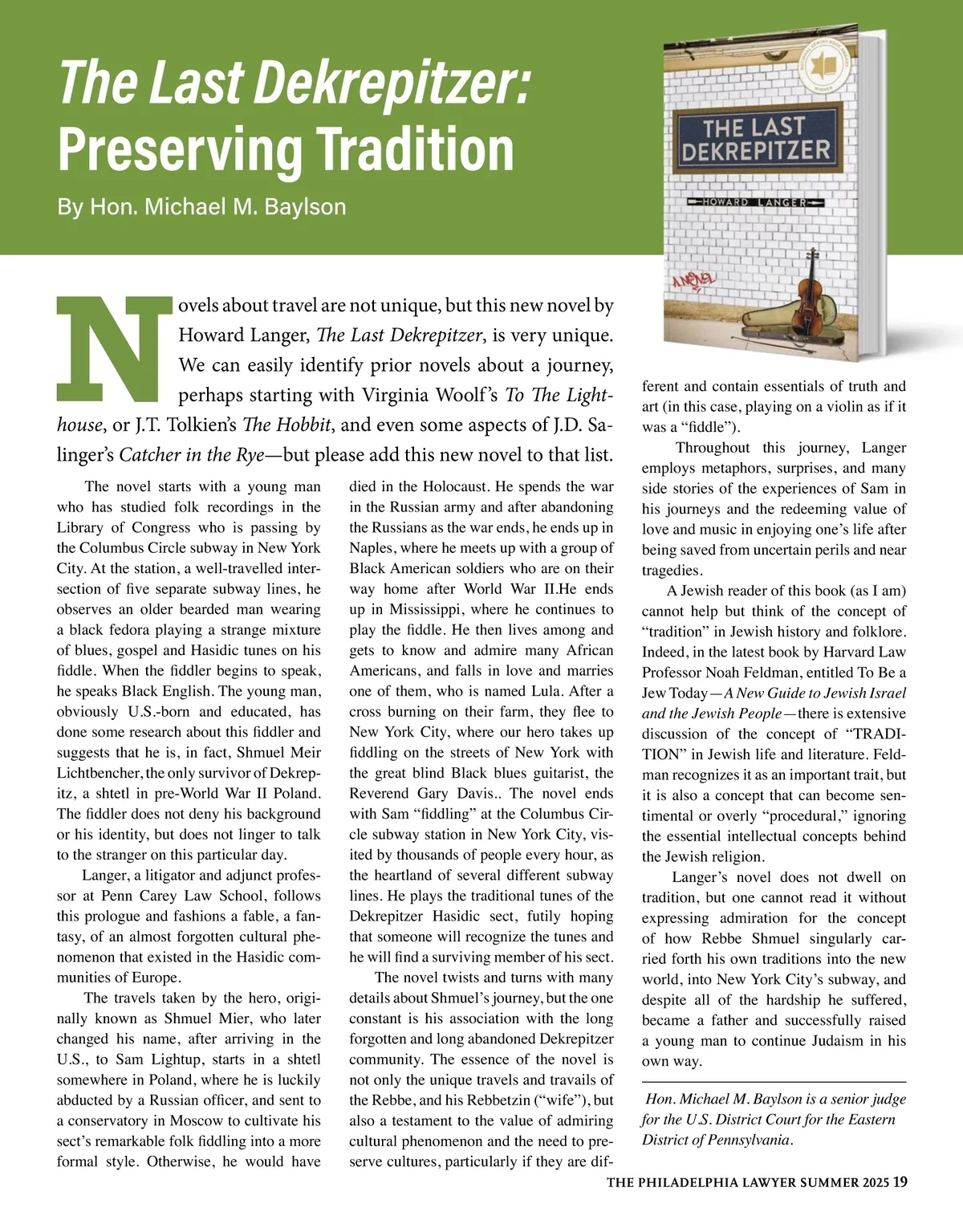 The Last Dekrepitzer: Preserving Tradition

By Hon. Michael M. Baylson

THE LAST DEKREPITZER

HOWARD LANGER

A NOVEL

Novels about travel are not unique, but this new novel by Howard Langer, The Last Dekrepitzer, is very unique. We can easily identify prior novels about a journey, perhaps starting with Virginia Woolf's To The Lighthouse, or J.T. Tolkien's The Hobbit, and even some aspects of J.D. Salinger's Catcher in the Rye—but please add this new novel to that list.

The novel starts with a young man who has studied folk recordings in the Library of Congress who is passing by the Columbus Circle subway in New York City. At the station, a well-travelled intersection of five separate subway lines, he observes an older bearded man wearing a black fedora playing a strange mixture of blues, gospel and Hasidic tunes on his fiddle. When the fiddler begins to speak, he speaks Black English. The young man, obviously U.S.-born and educated, has done some research about this fiddler and suggests that he is, in fact, Shmuel Meir Lichtbencher, the only survivor of Dekrepitz, a shtetl in pre-World War II Poland. The fiddler does not deny his background or his identity, but does not linger to talk to the stranger on this particular day.

Langer, a litigator and adjunct professor at Penn Carey Law School, follows this prologue and fashions a fable, a fantasy, of an almost forgotten cultural phenomenon that existed in the Hasidic communities of Europe.

The travels taken by the hero, originally known as Shmuel Mier, who later changed his name, after arriving in the U.S., to Sam Lightup, starts in a shtetl somewhere in Poland, where he is luckily abducted by a Russian officer, and sent to a conservatory in Moscow to cultivate his sect's remarkable folk fiddling into a more formal style. Otherwise, he would have died in the Holocaust. He spends the war in the Russian army and after abandoning the Russians as the war ends, he ends up in Naples, where he meets up with a group of Black American soldiers who are on their way home after World War II.He ends up in Mississippi, where he continues to play the fiddle. He then lives among and gets to know and admire many African Americans, and falls in love and marries one of them, who is named Lula. After a cross burning on their farm, they flee to New York City, where our hero takes up fiddling on the streets of New York with the great blind Black blues guitarist, the Reverend Gary Davis.. The novel ends with Sam "fiddling" at the Columbus Circle subway station in New York City, visited by thousands of people every hour, as the heartland of several different subway lines. He plays the traditional tunes of the Dekrepitzer Hasidic sect, futily hoping that someone will recognize the tunes and he will find a surviving member of his sect.

The novel twists and turns with many details about Shmuel's journey, but the one constant is his association with the long forgotten and long abandoned Dekrepitzer community. The essence of the novel is not only the unique travels and travails of the Rebbe, and his Rebbetzin ("wife"), but also a testament to the value of admiring cultural phenomenon and the need to preserve cultures, particularly if they are different and contain essentials of truth and art (in this case, playing on a violin as if it was a "fiddle").

Throughout this journey, Langer employs metaphors, surprises, and many side stories of the experiences of Sam in his journeys and the redeeming value of love and music in enjoying one's life after being saved from uncertain perils and near tragedies.

A Jewish reader of this book (as I am) cannot help but think of the concept of "tradition" in Jewish history and folklore. Indeed, in the latest book by Harvard Law Professor Noah Feldman, entitled To Be a Jew Today—A New Guide to Jewish Israel and the Jewish People—there is extensive discussion of the concept of "TRADITION" in Jewish life and literature. Feldman recognizes it as an important trait, but it is also a concept that can become sentimental or overly "procedural," ignoring the essential intellectual concepts behind the Jewish religion.

Langer's novel does not dwell on tradition, but one cannot read it without expressing admiration for the concept of how Rebbe Shmuel singularly carried forth his own traditions into the new world, into New York City's subway, and despite all of the hardship he suffered, became a father and successfully raised a young man to continue Judaism in his own way.

Hon. Michael M. Baylson is a senior judge for the U.S. District Court for the Eastern District of Pennsylvania.

THE PHILADELPHIA LAWYER SUMMER 2025 19